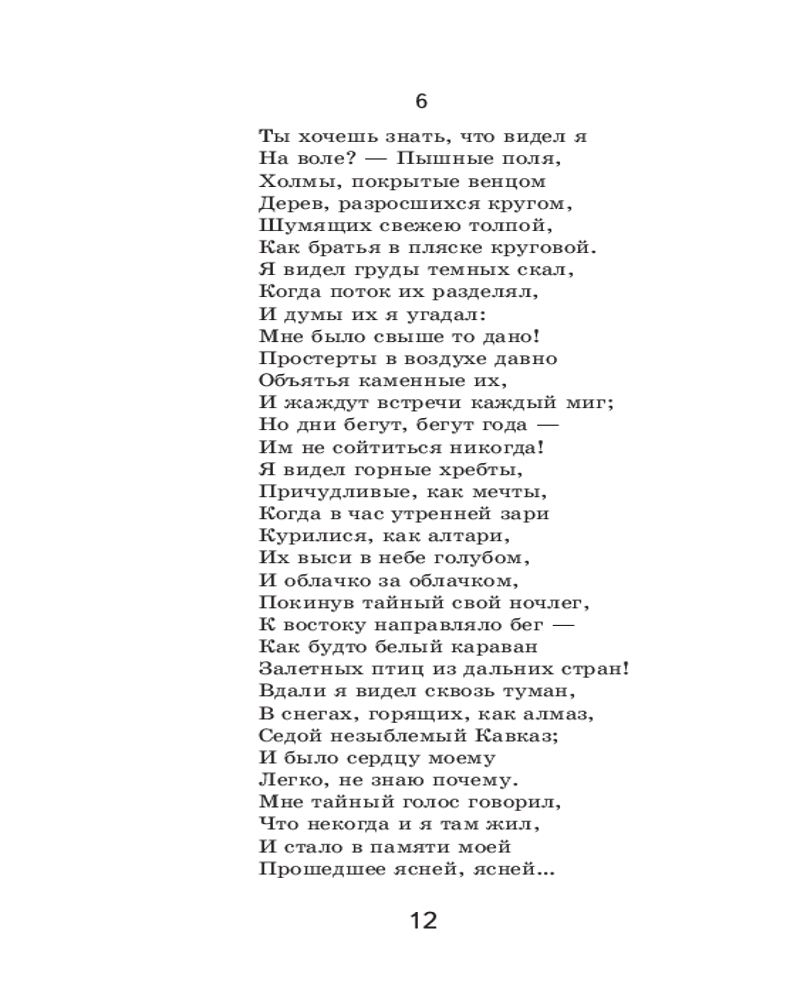 6

Ты хочешь знать, что видел я
На воле? — Пышные поля,
Холмы, покрытые венцом
Дерев, разросшихся кругом,
Шумящих свежею толпой,
Как братья в пляске круговой.
Я видел груды темных скал,
Когда поток их разделял,
И думы их я угадал:
Мне было свыше то дано!
Простерты в воздухе давно
Объятья каменные их,
И жаждут встречи каждый миг;
Но дни бегут, бегут года —
Им не сойтиться никогда!
Я видел горные хребты,
Причудливые, как мечты,
Когда в час утренней зари
Курилися, как алтари,
Их выси в небе голубом,
И облачко за облачком,
Покинув тайный свой ночлег,
К востоку направляло бег —
Как будто белый караван
Залетных птиц из дальних стран!
Вдали я видел сквозь туман,
В снегах, горящих, как алмаз,
Седой незыблемый Кавказ;
И было сердцу моему
Легко, не знаю почему.
Мне тайный голос говорил,
Что некогда и я там жил,
И стало в памяти моей
Прошедшее ясней, ясней...

12